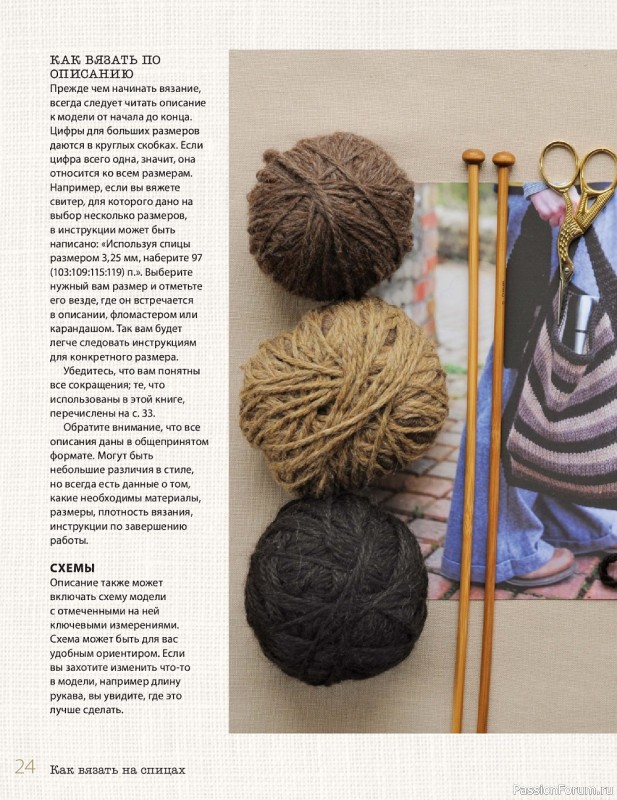 КАК ВЯЗАТЬ ПО ОПИСАНИЮ

Прежде чем начинать вязание, всегда следует читать описание к модели от начала до конца. Цифры для больших размеров даются в круглых скобках. Если цифра всего одна, значит, она относится ко всем размерам. Например, если вы вяжете свитер, для которого дано на выбор несколько размеров, в инструкции может быть написано: «Используя спицы размером 3,25 мм, наберите 97 (103:109:115:119) п.». Выберите нужный вам размер и отметьте его везде, где он встречается в описании, фломастером или карандашом. Так вам будет легче следовать инструкциям для конкретного размера.

Убедитесь, что вам понятны все сокращения; те, что использованы в этой книге, перечислены на с. 33.

Обратите внимание, что все описания даны в общепринятом формате. Могут быть небольшие различия в стиле, но всегда есть данные о том, какие необходимы материалы, размеры, плотность вязания, инструкции по завершению работы.

СХЕМЫ

Описание также может включать схему модели с отмеченными на ней ключевыми измерениями. Схема может быть для вас удобным ориентиром. Если вы захотите изменить что-то в модели, например длину рукава, вы увидите, где это лучше сделать.

24 Как вязать на спицах

PassionForum.ru